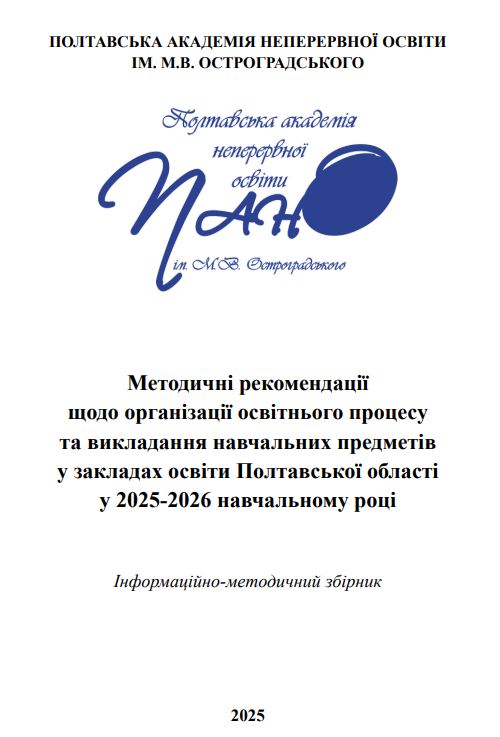 ПОЛТАВСЬКА АКАДЕМІЯ НЕПЕРЕРВНОЇ ОСВІТИ ІМ. М.В. ОСТРОГРАДСЬКОГО

Полтавська академія неперервної освіти

ПАНО

ім. М.В. Остроградського

Методичні рекомендації щодо організації освітнього процесу та викладання навчальних предметів у закладах освіти Полтавської області у 2025-2026 навчальному році

Інформаційно-методичний збірник

2025